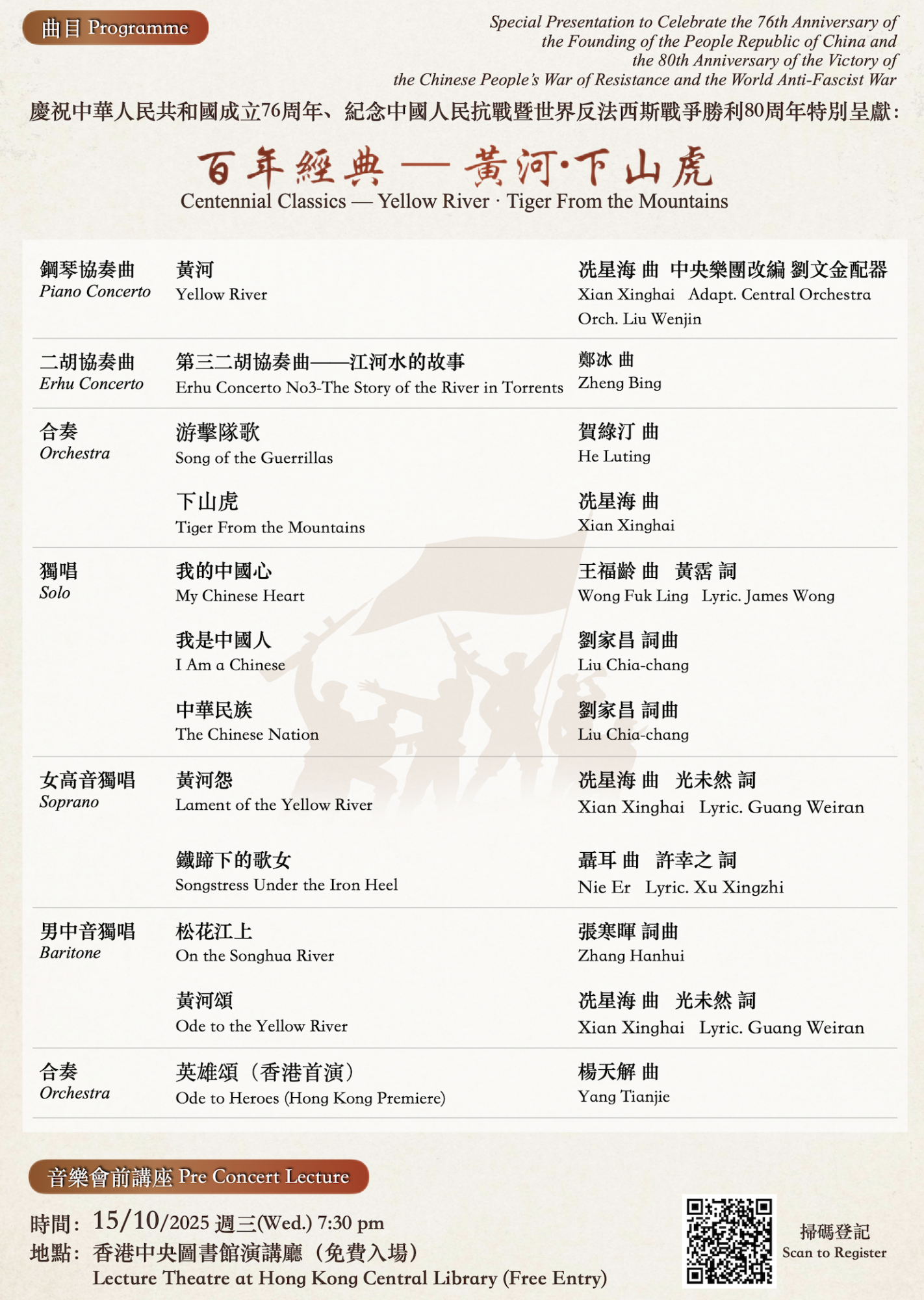 曲目 Programme

Special Presentation to Celebrate the 76th Anniversary of the Founding of the People Republic of China and the 80th Anniversary of the Victory of the Chinese People's War of Resistance and the World Anti-Fascist War

慶祝中華人民共和國成立76周年、紀念中國人民抗戰暨世界反法西斯戰爭勝利80周年特別呈獻:

百年經典 — 黃河·下山虎
Centennial Classics — Yellow River · Tiger From the Mountains

| | | |
|---|---|---|
| 鋼琴協奏曲 Piano Concerto | 黃河 Yellow River | 冼星海 曲 中央樂團改編 劉文金配器 Xian Xinghai Adapt. Central Orchestra Orch. Liu Wenjin |
| 二胡協奏曲 Erhu Concerto | 第三二胡協奏曲——江河水的故事 Erhu Concerto No3-The Story of the River in Torrents | 鄭冰 曲 Zheng Bing |
| 合奏 Orchestra | 游擊隊歌 Song of the Guerrillas | 賀綠汀 曲 He Luting |
| | 下山虎 Tiger From the Mountains | 冼星海 曲 Xian Xinghai |
| 獨唱 Solo | 我的中國心 My Chinese Heart | 王福齡 曲 黃霑 詞 Wong Fuk Ling Lyric. James Wong |
| | 我是中國人 I Am a Chinese | 劉家昌 詞曲 Liu Chia-chang |
| | 中華民族 The Chinese Nation | 劉家昌 詞曲 Liu Chia-chang |
| 女高音獨唱 Soprano | 黃河怨 Lament of the Yellow River | 冼星海 曲 光未然 詞 Xian Xinghai Lyric. Guang Weiran |
| | 鐵蹄下的歌女 Songstress Under the Iron Heel | 聶耳 曲 許幸之 詞 Nie Er Lyric. Xu Xingzhi |
| 男中音獨唱 Baritone | 松花江上 On the Songhua River | 張寒暉 詞曲 Zhang Hanhui |
| | 黃河頌 Ode to the Yellow River | 冼星海 曲 光未然 詞 Xian Xinghai Lyric. Guang Weiran |
| 合奏 Orchestra | 英雄頌(香港首演) Ode to Heroes (Hong Kong Premiere) | 楊天解 曲 Yang Tianjie |

音樂會前講座 Pre Concert Lecture

時間: 15/10/2025 週三(Wed.) 7:30 pm
地點: 香港中央圖書館演講廳(免費入場)
Lecture Theatre at Hong Kong Central Library (Free Entry)

掃碼登記
Scan to Register